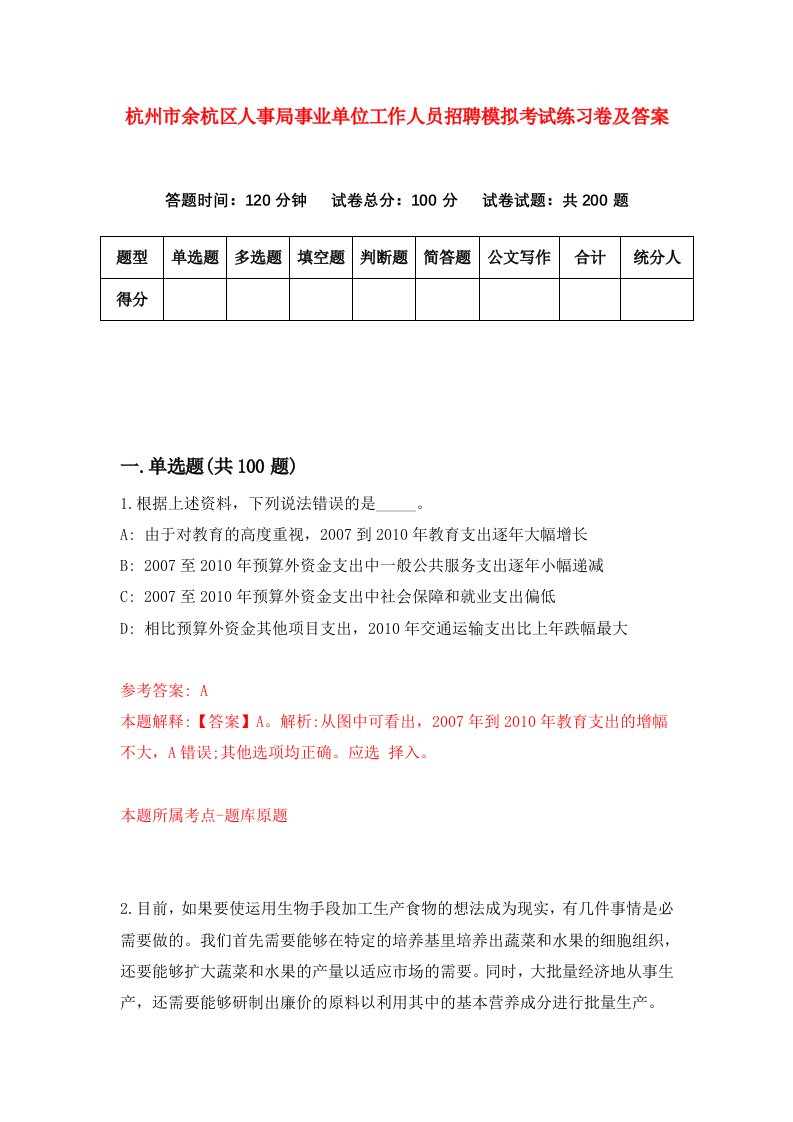 杭州市余杭区人事局事业单位工作人员招聘模拟考试练习卷及答案

答题时间：120 分钟　试卷总分：100 分　试卷试题：共 200 题

| 题型 | 单选题 | 多选题 | 填空题 | 判断题 | 简答题 | 公文写作 | 合计 | 统分人 |
|---|---|---|---|---|---|---|---|---|
| 得分 | | | | | | | | |

一.单选题(共 100 题)

1.根据上述资料，下列说法错误的是_____。

A: 由于对教育的高度重视，2007 到 2010 年教育支出逐年大幅增长

B: 2007 至 2010 年预算外资金支出中一般公共服务支出逐年小幅递减

C: 2007 至 2010 年预算外资金支出中社会保障和就业支出偏低

D: 相比预算外资金其他项目支出，2010 年交通运输支出比上年跌幅最大

参考答案: A

本题解释:【答案】A。解析:从图中可看出，2007 年到 2010 年教育支出的增幅不大，A 错误;其他选项均正确。应选 择入。

本题所属考点-题库原题

2.目前，如果要使运用生物手段加工生产食物的想法成为现实，有几件事情是必需要做的。我们首先需要能够在特定的培养基里培养出蔬菜和水果的细胞组织，还要能够扩大蔬菜和水果的产量以适应市场的需要。同时，大批量经济地从事生产，还需要能够研制出廉价的原料以利用其中的基本营养成分进行批量生产。